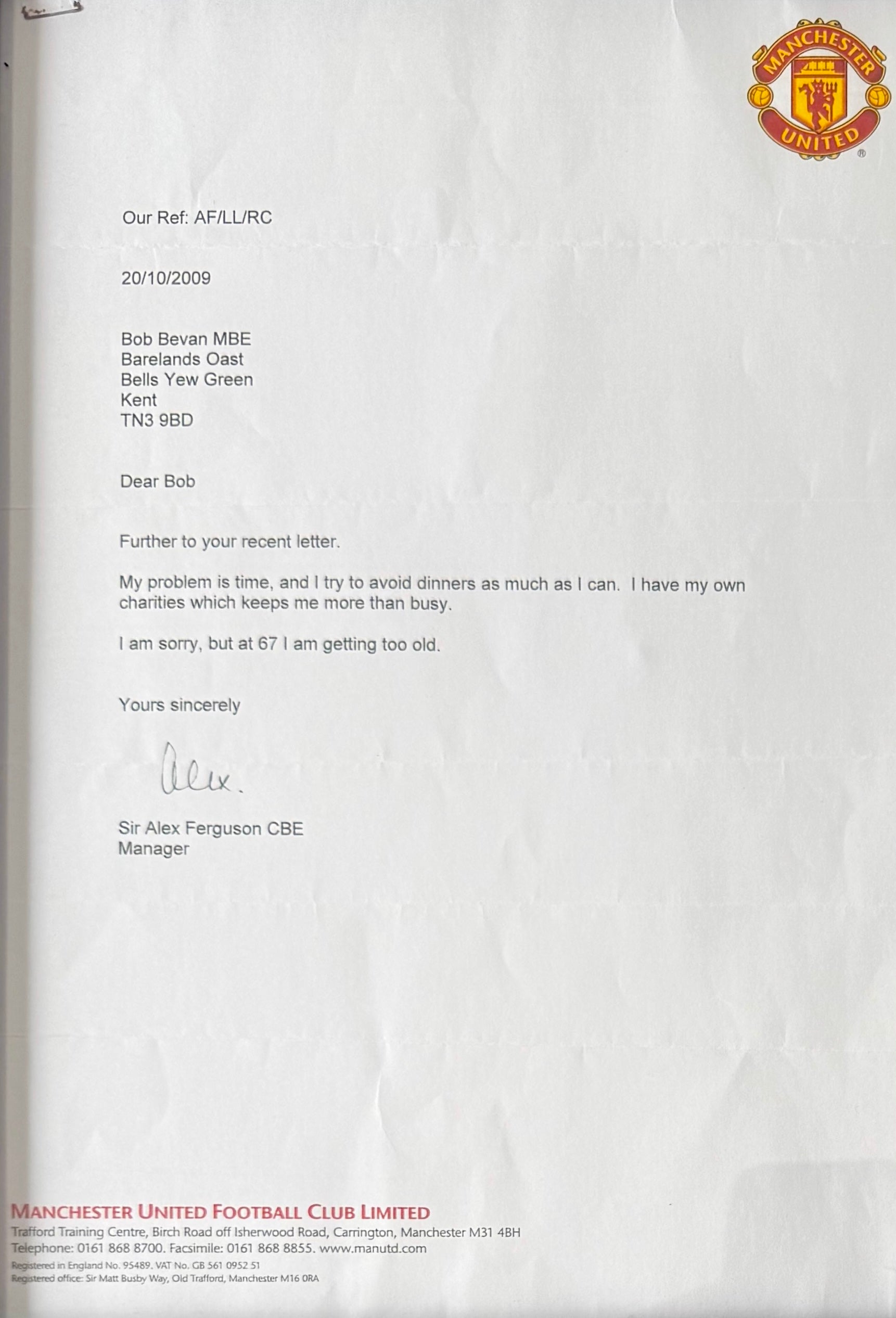 MANCHESTER UNITED

Our Ref: AF/LL/RC

20/10/2009

Bob Bevan MBE
Barelands Oast
Bells Yew Green
Kent
TN3 9BD

Dear Bob

Further to your recent letter.

My problem is time, and I try to avoid dinners as much as I can. I have my own charities which keeps me more than busy.

I am sorry, but at 67 I am getting too old.

Yours sincerely

Alex.

Sir Alex Ferguson CBE
Manager

MANCHESTER UNITED FOOTBALL CLUB LIMITED
Trafford Training Centre, Birch Road off Isherwood Road, Carrington, Manchester M31 4BH
Telephone: 0161 868 8700. Facsimile: 0161 868 8855. www.manutd.com
Registered in England No. 95489. VAT No. GB 561 0952 51
Registered office: Sir Matt Busby Way, Old Trafford, Manchester M16 0RA